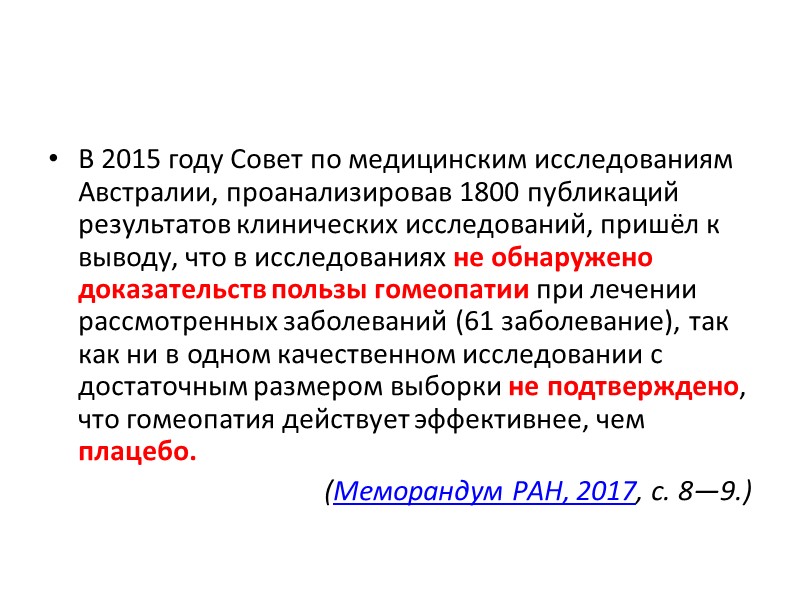 • В 2015 году Совет по медицинским исследованиям Австралии, проанализировав 1800 публикаций результатов клинических исследований, пришёл к выводу, что в исследованиях не обнаружено доказательств пользы гомеопатии при лечении рассмотренных заболеваний (61 заболевание), так как ни в одном качественном исследовании с достаточным размером выборки не подтверждено, что гомеопатия действует эффективнее, чем плацебо.

(Меморандум РАН, 2017, с. 8—9.)